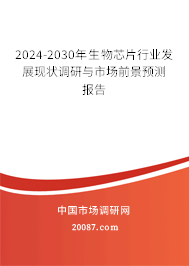 2024-2030年生物芯片行业发展现状调研与市场前景预测报告

中国市场调研网

20087.com